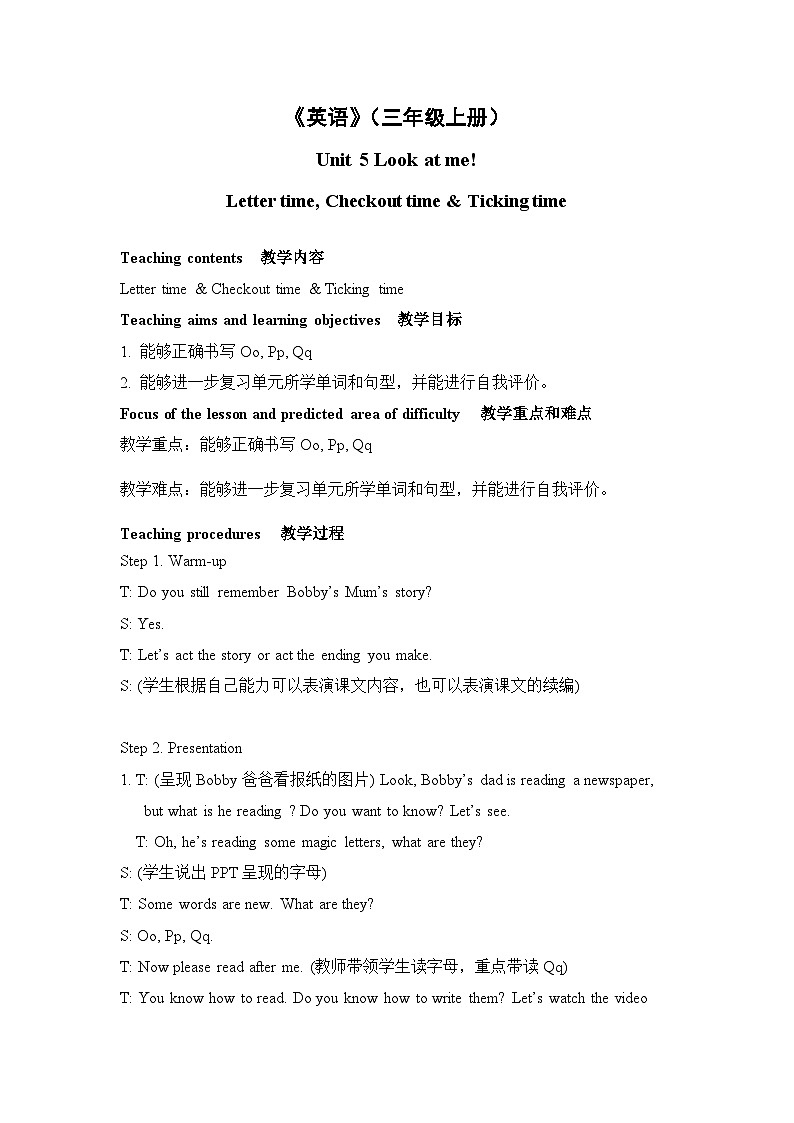 《英语》(三年级上册)

Unit 5 Look at me!

Letter time, Checkout time & Ticking time

Teaching contents 教学内容

Letter time & Checkout time & Ticking time

Teaching aims and learning objectives 教学目标

1. 能够正确书写 Oo, Pp, Qq

2. 能够进一步复习单元所学单词和句型，并能进行自我评价。

Focus of the lesson and predicted area of difficulty 教学重点和难点

教学重点：能够正确书写 Oo, Pp, Qq

教学难点：能够进一步复习单元所学单词和句型，并能进行自我评价。

Teaching procedures 教学过程

Step 1. Warm-up

T: Do you still remember Bobby's Mum's story?

S: Yes.

T: Let's act the story or act the ending you make.

S: (学生根据自己能力可以表演课文内容，也可以表演课文的续编)

Step 2. Presentation

1. T: (呈现 Bobby 爸爸看报纸的图片) Look, Bobby's dad is reading a newspaper, but what is he reading ? Do you want to know? Let's see.

T: Oh, he's reading some magic letters, what are they?

S: (学生说出 PPT 呈现的字母)

T: Some words are new. What are they?

S: Oo, Pp, Qq.

T: Now please read after me. (教师带领学生读字母，重点带读 Qq)

T: You know how to read. Do you know how to write them? Let's watch the video